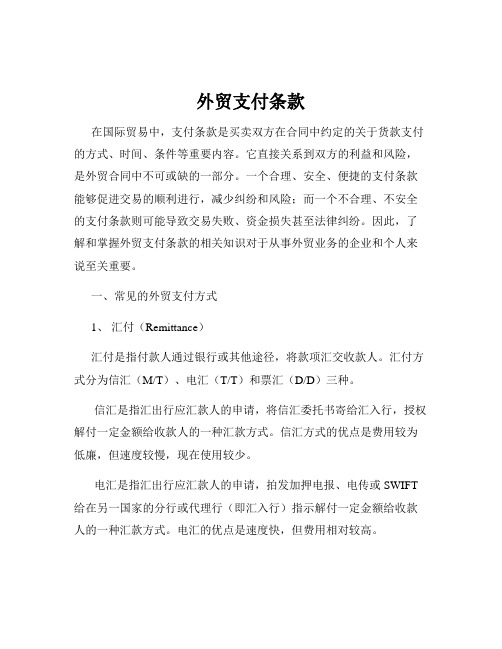 外贸支付条款

在国际贸易中，支付条款是买卖双方在合同中约定的关于货款支付的方式、时间、条件等重要内容。它直接关系到双方的利益和风险，是外贸合同中不可或缺的一部分。一个合理、安全、便捷的支付条款能够促进交易的顺利进行，减少纠纷和风险；而一个不合理、不安全的支付条款则可能导致交易失败、资金损失甚至法律纠纷。因此，了解和掌握外贸支付条款的相关知识对于从事外贸业务的企业和个人来说至关重要。

一、常见的外贸支付方式

1、 汇付（Remittance）

汇付是指付款人通过银行或其他途径，将款项汇交收款人。汇付方式分为信汇（M/T）、电汇（T/T）和票汇（D/D）三种。

信汇是指汇出行应汇款人的申请，将信汇委托书寄给汇入行，授权解付一定金额给收款人的一种汇款方式。信汇方式的优点是费用较为低廉，但速度较慢，现在使用较少。

电汇是指汇出行应汇款人的申请，拍发加押电报、电传或 SWIFT 给在另一国家的分行或代理行（即汇入行）指示解付一定金额给收款人的一种汇款方式。电汇的优点是速度快，但费用相对较高。